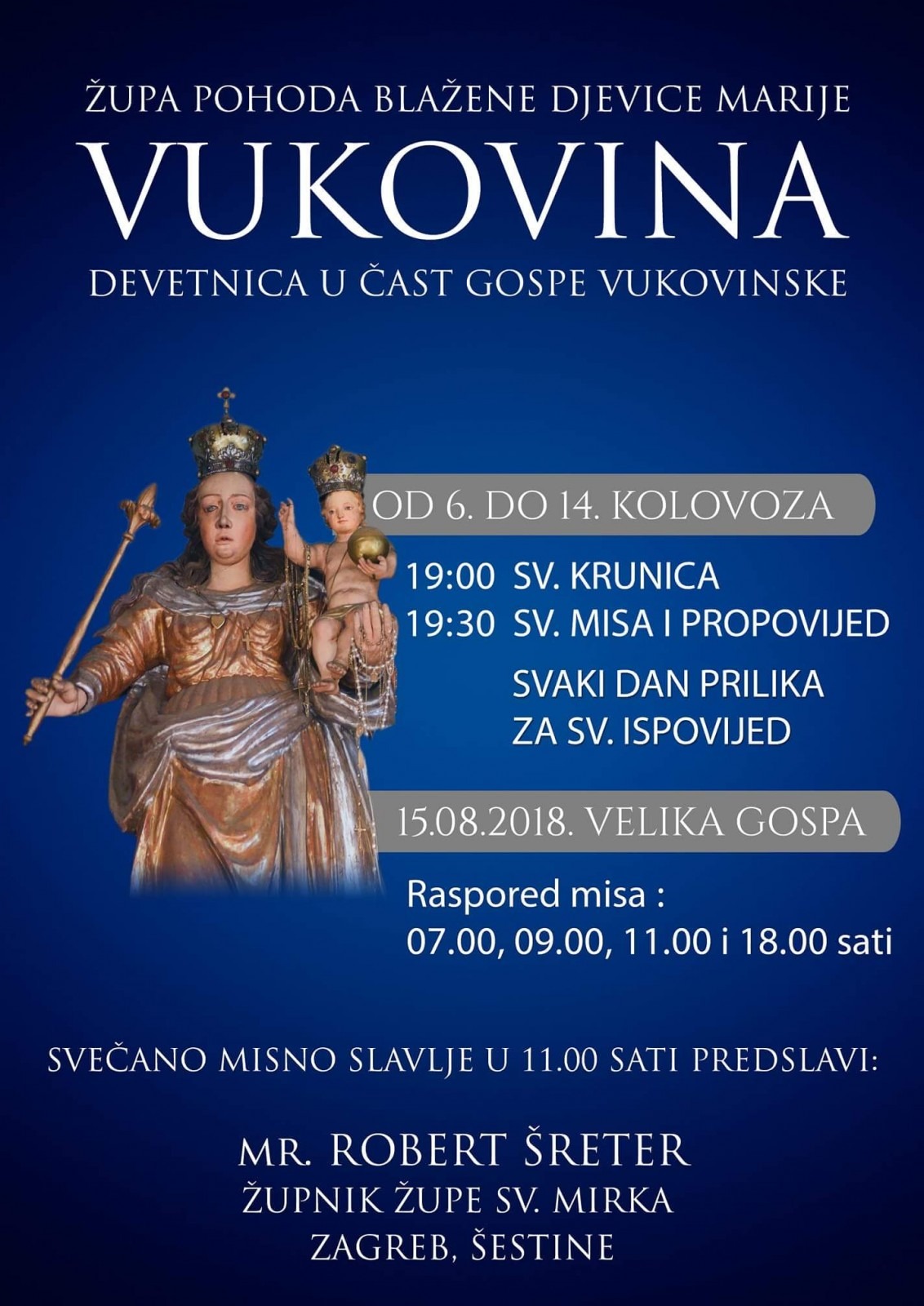 ŽUPA POHODA BLAŽENE DJEVICE MARIJE

VUKOVINA

DEVETNICA U ČAST GOSPE VUKOVINSKE

OD 6. DO 14. KOLOVOZA

19:00 SV. KRUNICA
19:30 SV. MISA I PROPOVIJED

SVAKI DAN PRILIKA ZA SV. ISPOVIJED

15.08.2018. VELIKA GOSPA

Raspored misa :
07.00, 09.00, 11.00 i 18.00 sati

SVEČANO MISNO SLAVLJE U 11.00 SATI PREDSLAVI:

MR. ROBERT ŠRETER
ŽUPNIK ŽUPE SV. MIRKA
ZAGREB, ŠESTINE